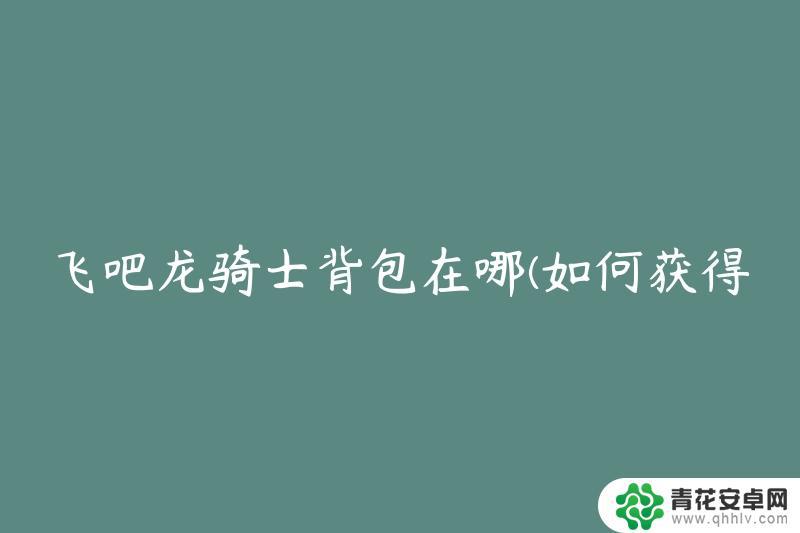 飞吧龙骑士背包在哪(如何获得

青花安卓网
www.qhhlv.com